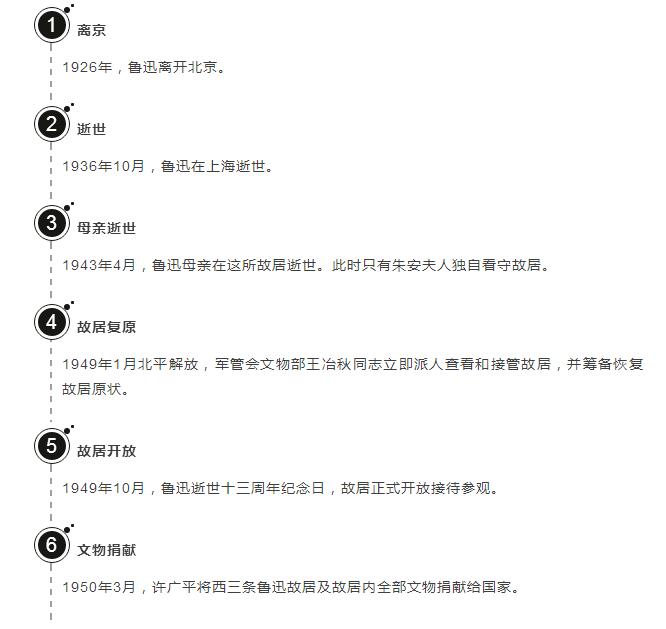 1 离京

1926年，鲁迅离开北京。

2 逝世

1936年10月，鲁迅在上海逝世。

3 母亲逝世

1943年4月，鲁迅母亲在这所故居逝世。此时只有朱安夫人独自看守故居。

4 故居复原

1949年1月北平解放，军管会文物部王冶秋同志立即派人查看和接管故居，并筹备恢复故居原状。

5 故居开放

1949年10月，鲁迅逝世十三周年纪念日，故居正式开放接待参观。

6 文物捐献

1950年3月，许广平将西三条鲁迅故居及故居内全部文物捐献给国家。